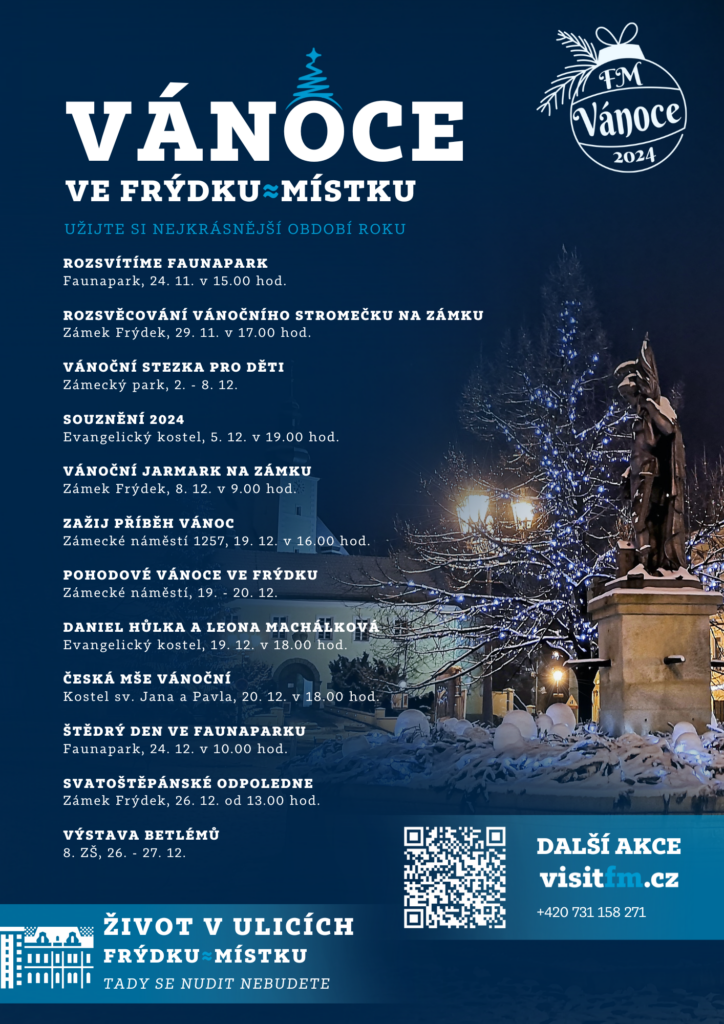 FM
Vánoce
2024

VÁNOCE
VE FRÝDKU≈MÍSTKU

UŽIJTE SI NEJKRÁSNĚJŠÍ OBDOBÍ ROKU

ROZSVÍTÍME FAUNAPARK
Faunapark, 24. 11. v 15.00 hod.

ROZSVĚCOVÁNÍ VÁNOČNÍHO STROMEČKU NA ZÁMKU
Zámek Frýdek, 29. 11. v 17.00 hod.

VÁNOČNÍ STEZKA PRO DĚTI
Zámecký park, 2. - 8. 12.

SOUZNĚNÍ 2024
Evangelický kostel, 5. 12. v 19.00 hod.

VÁNOČNÍ JARMARK NA ZÁMKU
Zámek Frýdek, 8. 12. v 9.00 hod.

ZAŽIJ PŘÍBĚH VÁNOC
Zámecké náměstí 1257, 19. 12. v 16.00 hod.

POHODOVÉ VÁNOCE VE FRÝDKU
Zámecké náměstí, 19. - 20. 12.

DANIEL HŮLKA A LEONA MACHÁLKOVÁ
Evangelický kostel, 19. 12. v 18.00 hod.

ČESKÁ MŠE VÁNOČNÍ
Kostel sv. Jana a Pavla, 20. 12. v 18.00 hod.

ŠTĚDRÝ DEN VE FAUNAPARKU
Faunapark, 24. 12. v 10.00 hod.

SVATOŠTĚPÁNSKÉ ODPOLEDNE
Zámek Frýdek, 26. 12. od 13.00 hod.

VÝSTAVA BETLÉMŮ
8. ZŠ, 26. - 27. 12.

DALŠÍ AKCE
visitfm.cz
+420 731 158 271

ŽIVOT V ULICÍCH
FRÝDKU≈MÍSTKU
TADY SE NUDIT NEBUDETE